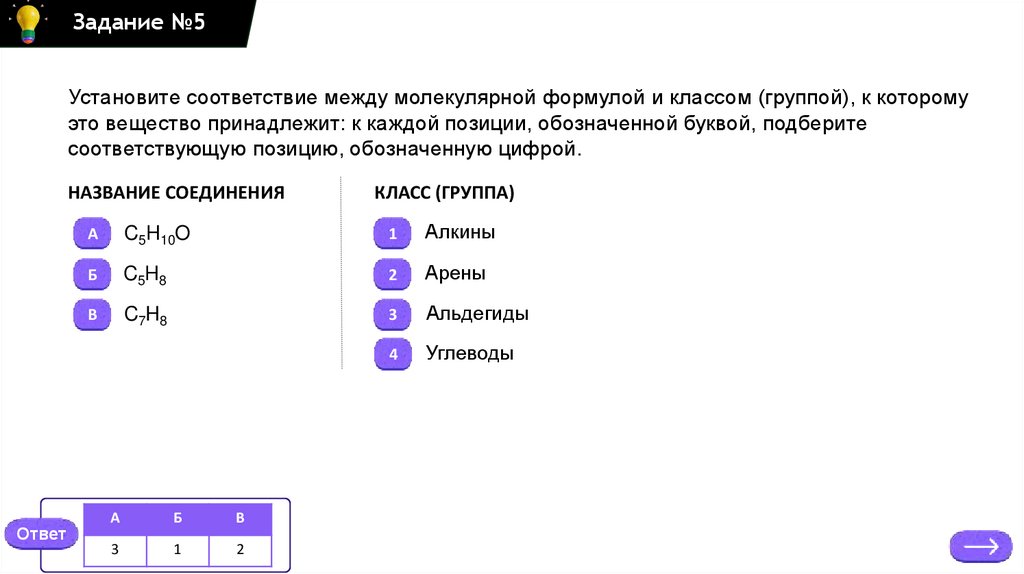 Задание №5

Установите соответствие между молекулярной формулой и классом (группой), к которому это вещество принадлежит: к каждой позиции, обозначенной буквой, подберите соответствующую позицию, обозначенную цифрой.

НАЗВАНИЕ СОЕДИНЕНИЯ

А $C_5H_{10}O$

Б $C_5H_8$

В $C_7H_8$

КЛАСС (ГРУППА)

1 Алкины

2 Арены

3 Альдегиды

4 Углеводы

Ответ

| А | Б | В |
|---|---|---|
| 3 | 1 | 2 |